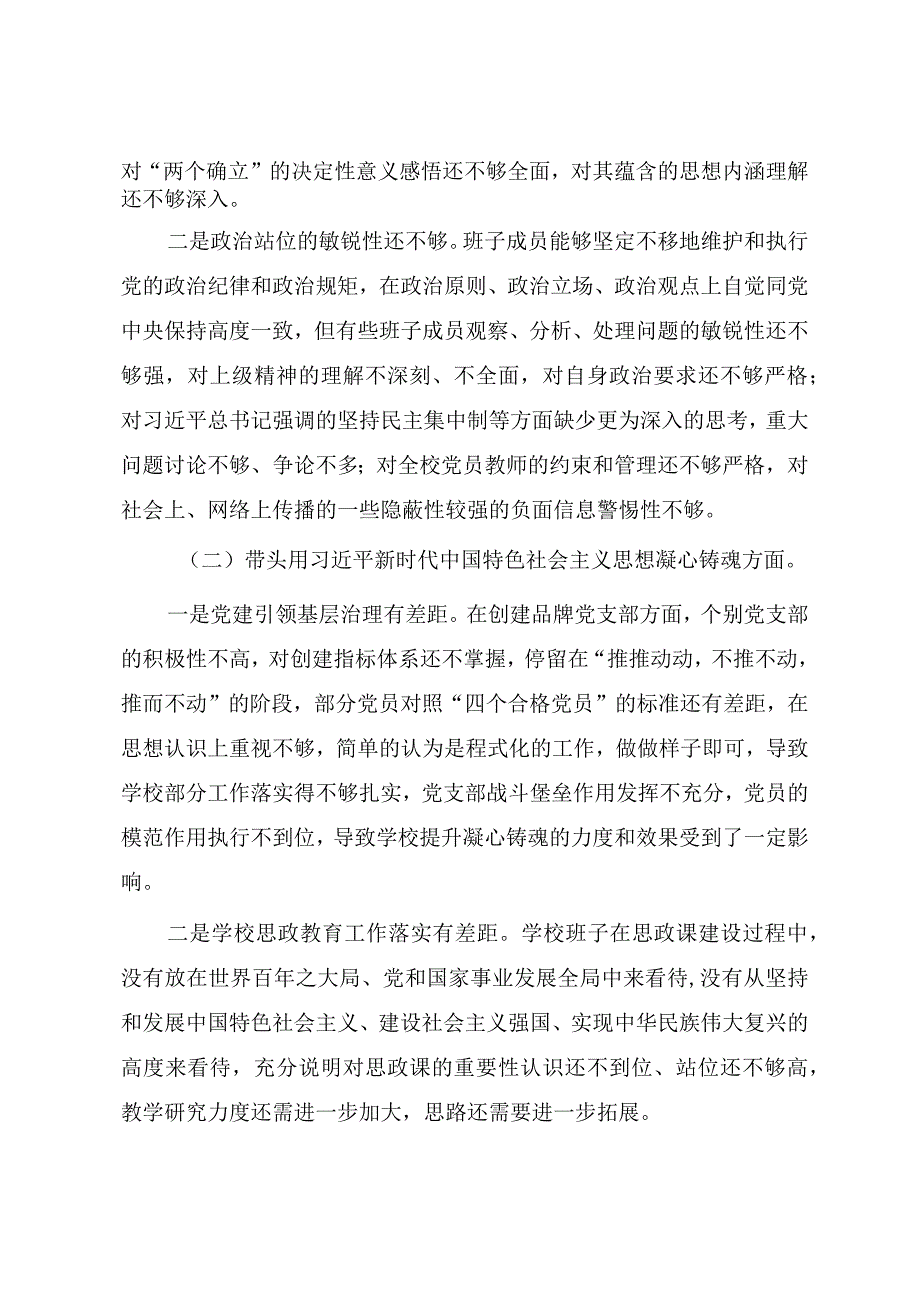 对“两个确立”的决定性意义感悟还不够全面，对其蕴含的思想内涵理解还不够深入。

二是政治站位的敏锐性还不够。班子成员能够坚定不移地维护和执行党的政治纪律和政治规矩，在政治原则、政治立场、政治观点上自觉同党中央保持高度一致，但有些班子成员观察、分析、处理问题的敏锐性还不够强，对上级精神的理解不深刻、不全面，对自身政治要求还不够严格；对习近平总书记强调的坚持民主集中制等方面缺少更为深入的思考，重大问题讨论不够、争论不多；对全校党员教师的约束和管理还不够严格，对社会上、网络上传播的一些隐蔽性较强的负面信息警惕性不够。

（二）带头用习近平新时代中国特色社会主义思想凝心铸魂方面。

一是党建引领基层治理有差距。在创建品牌党支部方面，个别党支部的积极性不高，对创建指标体系还不掌握，停留在“推推动动，不推不动，推而不动”的阶段，部分党员对照“四个合格党员”的标准还有差距，在思想认识上重视不够，简单的认为是程式化的工作，做做样子即可，导致学校部分工作落实得不够扎实，党支部战斗堡垒作用发挥不充分，党员的模范作用执行不到位，导致学校提升凝心铸魂的力度和效果受到了一定影响。

二是学校思政教育工作落实有差距。学校班子在思政课建设过程中，没有放在世界百年之大局、党和国家事业发展全局中来看待，没有从坚持和发展中国特色社会主义、建设社会主义强国、实现中华民族伟大复兴的高度来看待，充分说明对思政课的重要性认识还不到位、站位还不够高，教学研究力度还需进一步加大，思路还需要进一步拓展。